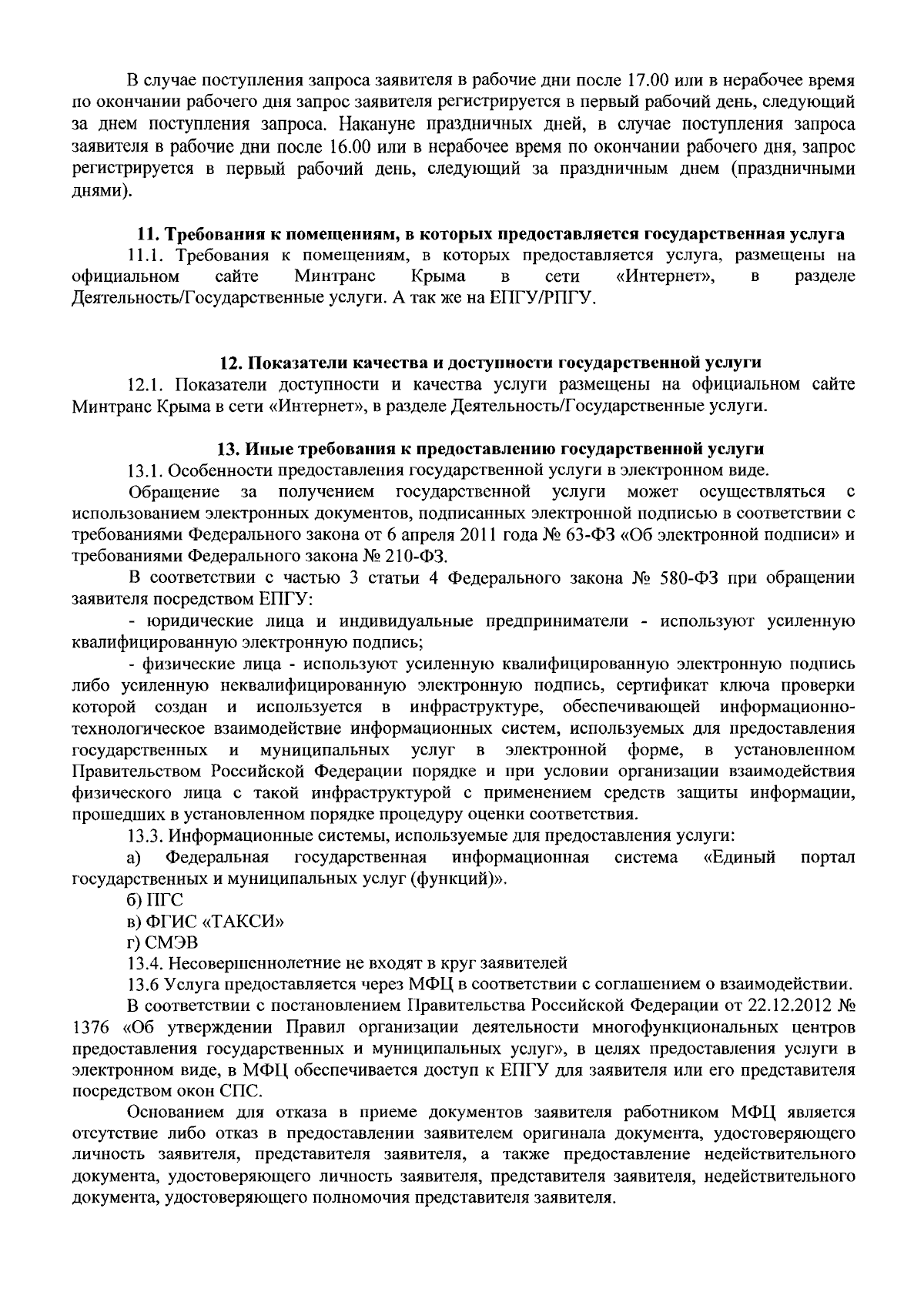 В случае поступления запроса заявителя в рабочие дни после 17.00 или в нерабочее время по окончании рабочего дня запрос заявителя регистрируется в первый рабочий день, следующий за днем поступления запроса. Накануне праздничных дней, в случае поступления запроса заявителя в рабочие дни после 16.00 или в нерабочее время по окончании рабочего дня, запрос регистрируется в первый рабочий день, следующий за праздничным днем (праздничными днями).

11. Требования к помещениям, в которых предоставляется государственная услуга

11.1. Требования к помещениям, в которых предоставляется услуга, размещены на официальном сайте Минтранс Крыма в сети «Интернет», в разделе Деятельность/Государственные услуги. А так же на ЕПГУ/РПГУ.

12. Показатели качества и доступности государственной услуги

12.1. Показатели доступности и качества услуги размещены на официальном сайте Минтранс Крыма в сети «Интернет», в разделе Деятельность/Государственные услуги.

13. Иные требования к предоставлению государственной услуги

13.1. Особенности предоставления государственной услуги в электронном виде.

Обращение за получением государственной услуги может осуществляться с использованием электронных документов, подписанных электронной подписью в соответствии с требованиями Федерального закона от 6 апреля 2011 года № 63-ФЗ «Об электронной подписи» и требованиями Федерального закона № 210-ФЗ.

В соответствии с частью 3 статьи 4 Федерального закона № 580-ФЗ при обращении заявителя посредством ЕПГУ:

- юридические лица и индивидуальные предприниматели - используют усиленную квалифицированную электронную подпись;

- физические лица - используют усиленную квалифицированную электронную подпись либо усиленную неквалифицированную электронную подпись, сертификат ключа проверки которой создан и используется в инфраструктуре, обеспечивающей информационно-технологическое взаимодействие информационных систем, используемых для предоставления государственных и муниципальных услуг в электронной форме, в установленном Правительством Российской Федерации порядке и при условии организации взаимодействия физического лица с такой инфраструктурой с применением средств защиты информации, прошедших в установленном порядке процедуру оценки соответствия.

13.3. Информационные системы, используемые для предоставления услуги:

а) Федеральная государственная информационная система «Единый портал государственных и муниципальных услуг (функций)».

б) ПГС

в) ФГИС «ТАКСИ»

г) СМЭВ

13.4. Несовершеннолетние не входят в круг заявителей

13.6 Услуга предоставляется через МФЦ в соответствии с соглашением о взаимодействии.

В соответствии с постановлением Правительства Российской Федерации от 22.12.2012 № 1376 «Об утверждении Правил организации деятельности многофункциональных центров предоставления государственных и муниципальных услуг», в целях предоставления услуги в электронном виде, в МФЦ обеспечивается доступ к ЕПГУ для заявителя или его представителя посредством окон СПС.

Основанием для отказа в приеме документов заявителя работником МФЦ является отсутствие либо отказ в предоставлении заявителем оригинала документа, удостоверяющего личность заявителя, представителя заявителя, а также предоставление недействительного документа, удостоверяющего личность заявителя, представителя заявителя, недействительного документа, удостоверяющего полномочия представителя заявителя.